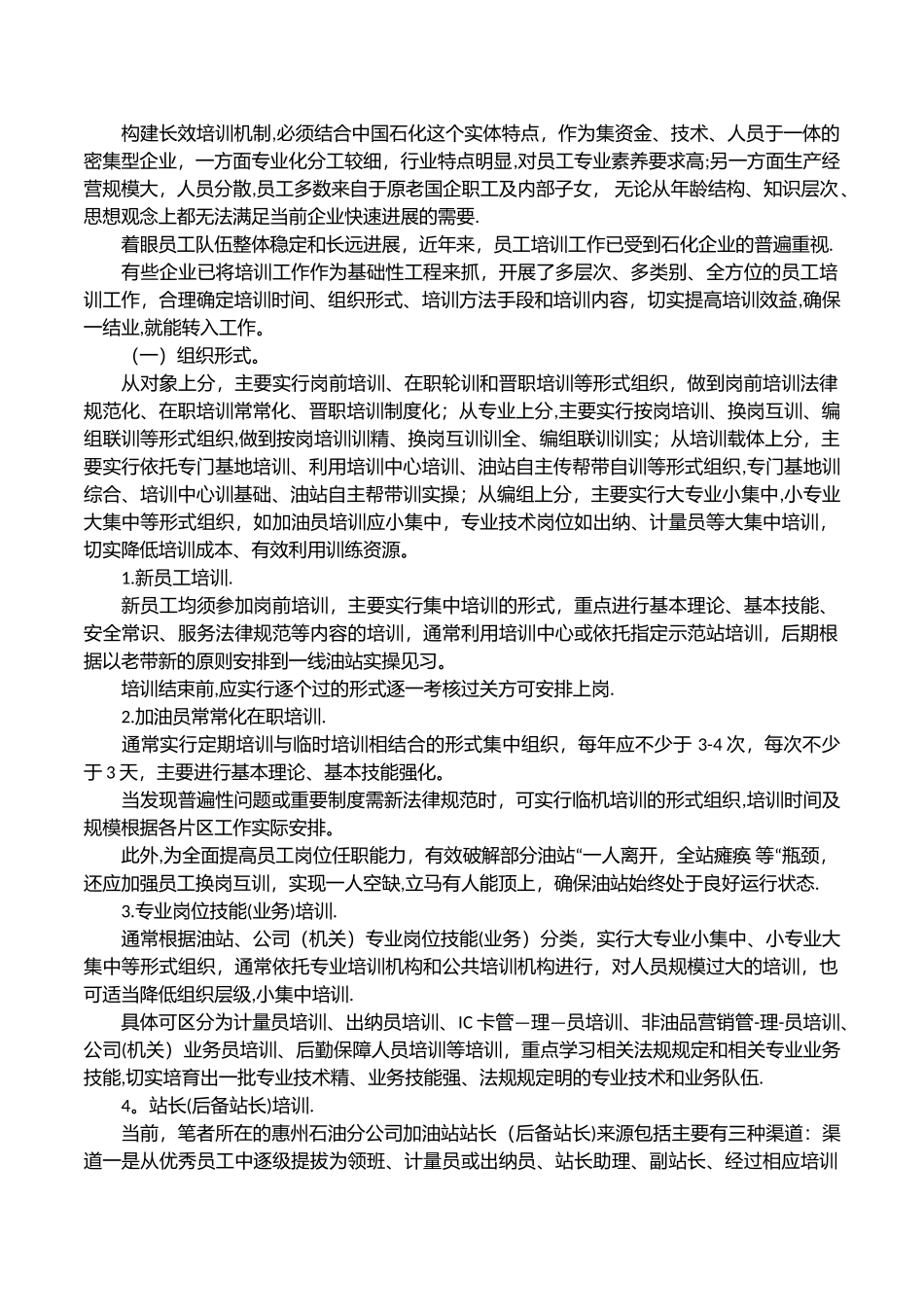 构建长效培训机制,必须结合中国石化这个实体特点，作为集资金、技术、人员于一体的密集型企业，一方面专业化分工较细，行业特点明显,对员工专业素养要求高;另一方面生产经营规模大，人员分散,员工多数来自于原老国企职工及内部子女，无论从年龄结构、知识层次、思想观念上都无法满足当前企业快速进展的需要.

着眼员工队伍整体稳定和长远进展，近年来，员工培训工作已受到石化企业的普遍重视.

有些企业已将培训工作作为基础性工程来抓，开展了多层次、多类别、全方位的员工培训工作，合理确定培训时间、组织形式、培训方法手段和培训内容，切实提高培训效益,确保一结业,就能转入工作。

（一）组织形式。

从对象上分，主要实行岗前培训、在职轮训和晋职培训等形式组织，做到岗前培训法律规范化、在职培训常常化、晋职培训制度化；从专业上分,主要实行按岗培训、换岗互训、编组联训等形式组织,做到按岗培训训精、换岗互训训全、编组联训训实；从培训载体上分，主要实行依托专门基地培训、利用培训中心培训、油站自主传帮带自训等形式组织,专门基地训综合、培训中心训基础、油站自主帮带训实操；从编组上分，主要实行大专业小集中,小专业大集中等形式组织，如加油员培训应小集中，专业技术岗位如出纳、计量员等大集中培训，切实降低培训成本、有效利用训练资源。

1.新员工培训.

新员工均须参加岗前培训，主要实行集中培训的形式，重点进行基本理论、基本技能、安全常识、服务法律规范等内容的培训，通常利用培训中心或依托指定示范站培训，后期根据以老带新的原则安排到一线油站实操见习。

培训结束前,应实行逐个过的形式逐一考核过关方可安排上岗.

2.加油员常常化在职培训.

通常实行定期培训与临时培训相结合的形式集中组织，每年应不少于3-4次，每次不少于3天，主要进行基本理论、基本技能强化。

当发现普遍性问题或重要制度需新法律规范时，可实行临机培训的形式组织,培训时间及规模根据各片区工作实际安排。

此外,为全面提高员工岗位任职能力，有效破解部分油站“一人离开，全站瘫痪 等“瓶颈，还应加强员工换岗互训，实现一人空缺,立马有人能顶上，确保油站始终处于良好运行状态.

3.专业岗位技能(业务)培训.

通常根据油站、公司（机关）专业岗位技能(业务）分类，实行大专业小集中、小专业大集中等形式组织，通常依托专业培训机构和公共培训机构进行，对人员规模过大的培训，也可适当降低组织层级,小集中培训.

具体可区分为计量员培训、出纳员培训、IC卡管—理—员培训、非油品营销管-理-员培训、公司(机关）业务员培训、后勤保障人员培训等培训，重点学习相关法规规定和相关专业业务技能,切实培育出一批专业技术精、业务技能强、法规规定明的专业技术和业务队伍.

4。站长(后备站长)培训.

当前，笔者所在的惠州石油分公司加油站站长（后备站长)来源包括主要有三种渠道：渠道一是从优秀员工中逐级提拔为领班、计量员或出纳员、站长助理、副站长、经过相应培训